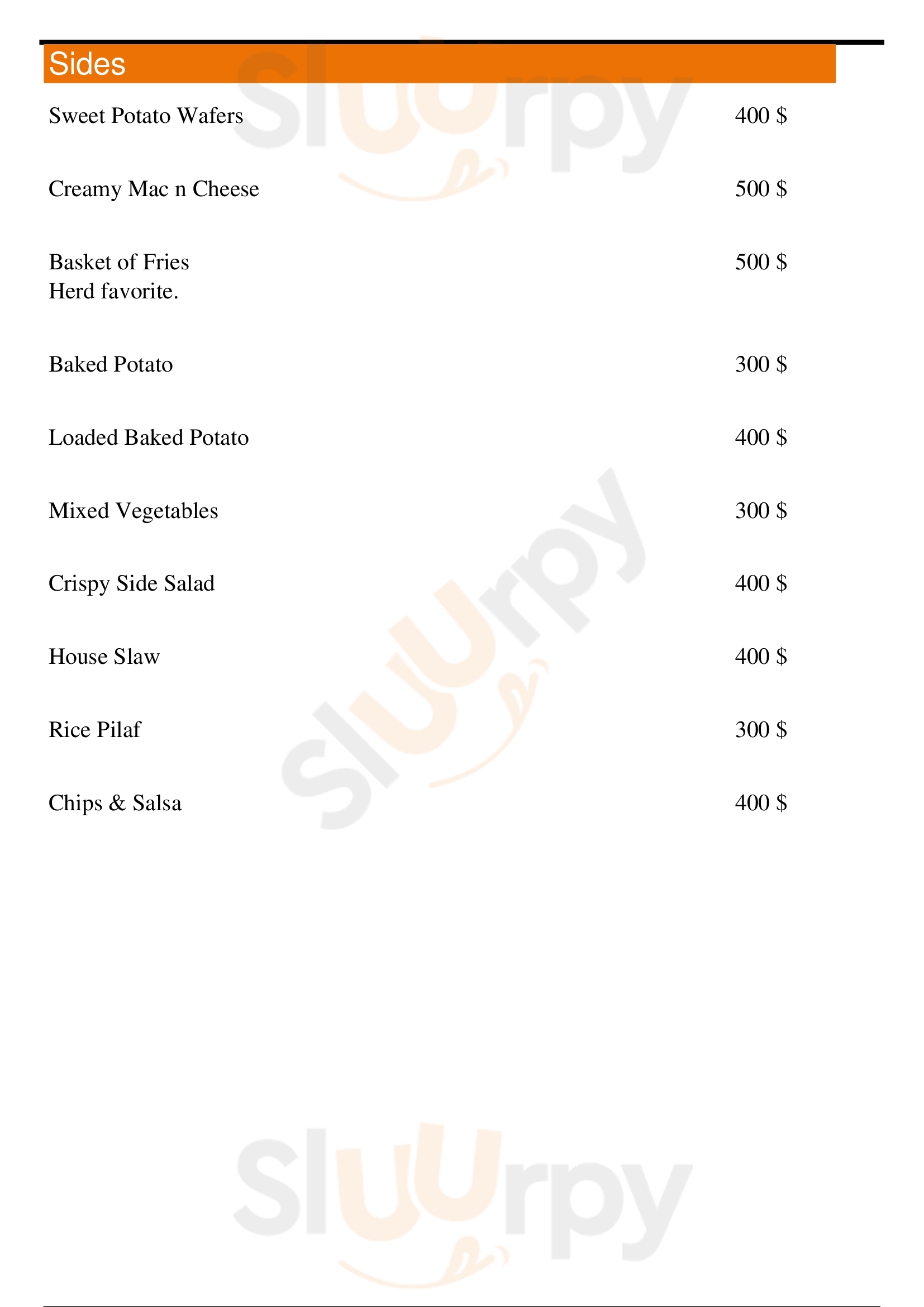 Sides

Sweet Potato Wafers 400 $

Creamy Mac n Cheese 500 $

Basket of Fries 500 $
Herd favorite.

Baked Potato 300 $

Loaded Baked Potato 400 $

Mixed Vegetables 300 $

Crispy Side Salad 400 $

House Slaw 400 $

Rice Pilaf 300 $

Chips & Salsa 400 $

Sluurpy